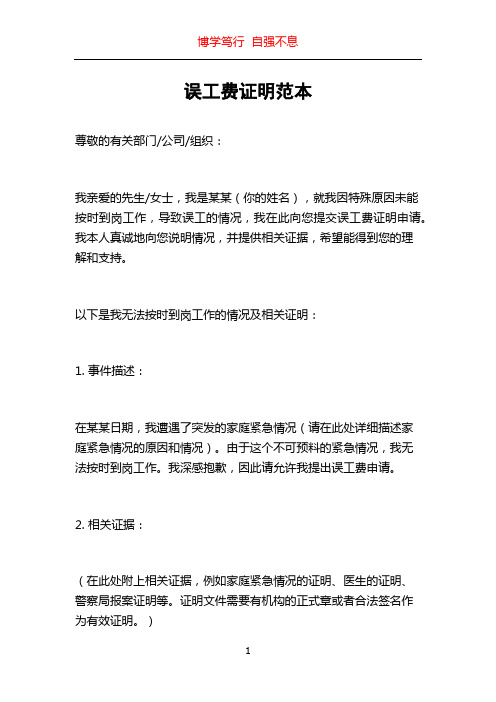 博学笃行 自强不息

误工费证明范本

尊敬的有关部门/公司/组织：

我亲爱的先生/女士，我是某某（你的姓名），就我因特殊原因未能按时到岗工作，导致误工的情况，我在此向您提交误工费证明申请。我本人真诚地向您说明情况，并提供相关证据，希望能得到您的理解和支持。

以下是我无法按时到岗工作的情况及相关证明：

1. 事件描述：

在某某日期，我遭遇了突发的家庭紧急情况（请在此处详细描述家庭紧急情况的原因和情况）。由于这个不可预料的紧急情况，我无法按时到岗工作。我深感抱歉，因此请允许我提出误工费申请。

2. 相关证据：

（在此处附上相关证据，例如家庭紧急情况的证明、医生的证明、警察局报案证明等。证明文件需要有机构的正式章或者合法签名作为有效证明。）

1